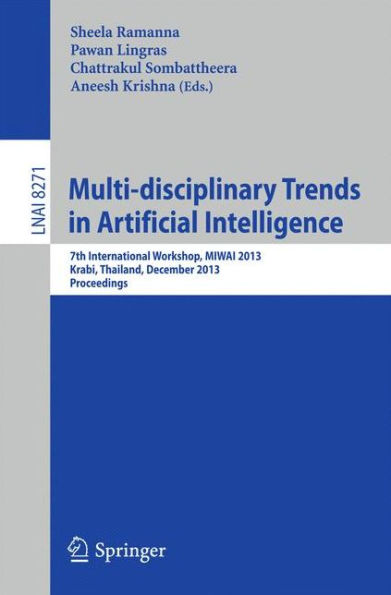 Sheela Ramanna
Pawan Lingras
Chattrakul Sombattheera
Aneesh Krishna (Eds.)

LNAI 8271

Multi-disciplinary Trends in Artificial Intelligence

7th International Workshop, MIWAI 2013
Krabi, Thailand, December 2013
Proceedings

Springer